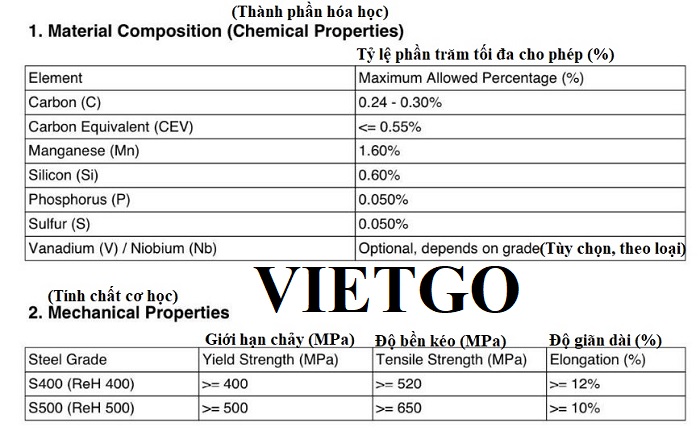 (Thành phần hóa học)
1. Material Composition (Chemical Properties)

Tỷ lệ phần trăm tối đa cho phép (%)

| Element | Maximum Allowed Percentage (%) |
|---|---|
| Carbon (C) | 0.24 - 0.30% |
| Carbon Equivalent (CEV) | <= 0.55% |
| Manganese (Mn) | 1.60% |
| Silicon (Si) | 0.60% |
| Phosphorus (P) | 0.050% |
| Sulfur (S) | 0.050% |
| Vanadium (V) / Niobium (Nb) | Optional, depends on grade(Tùy chọn, theo loại) |

VIETGO

(Tính chất cơ học)
2. Mechanical Properties

Giới hạn chảy (MPa) Độ bền kéo (MPa) Độ giãn dài (%)

| Steel Grade | Yield Strength (MPa) | Tensile Strength (MPa) | Elongation (%) |
|---|---|---|---|
| S400 (ReH 400) | >= 400 | >= 520 | >= 12% |
| S500 (ReH 500) | >= 500 | >= 650 | >= 10% |